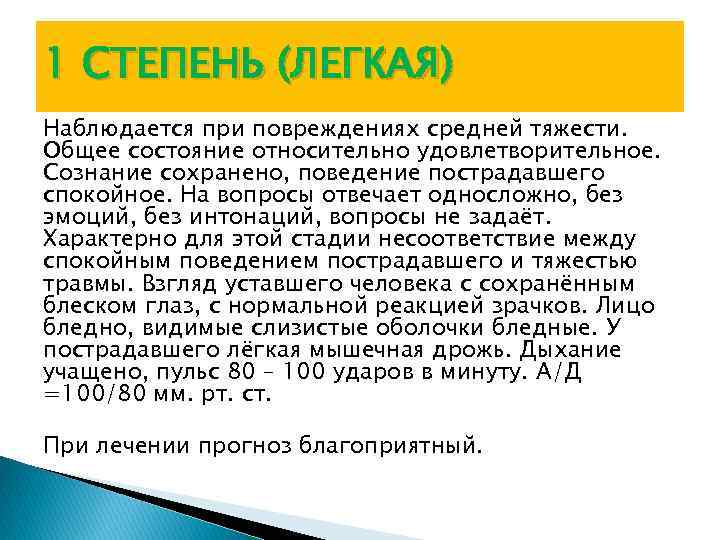 1 СТЕПЕНЬ (ЛЕГКАЯ)

Наблюдается при повреждениях средней тяжести. Общее состояние относительно удовлетворительное. Сознание сохранено, поведение пострадавшего спокойное. На вопросы отвечает односложно, без эмоций, без интонаций, вопросы не задаёт. Характерно для этой стадии несоответствие между спокойным поведением пострадавшего и тяжестью травмы. Взгляд уставшего человека с сохранённым блеском глаз, с нормальной реакцией зрачков. Лицо бледно, видимые слизистые оболочки бледные. У пострадавшего лёгкая мышечная дрожь. Дыхание учащено, пульс 80 – 100 ударов в минуту. А/Д =100/80 мм. рт. ст.

При лечении прогноз благоприятный.